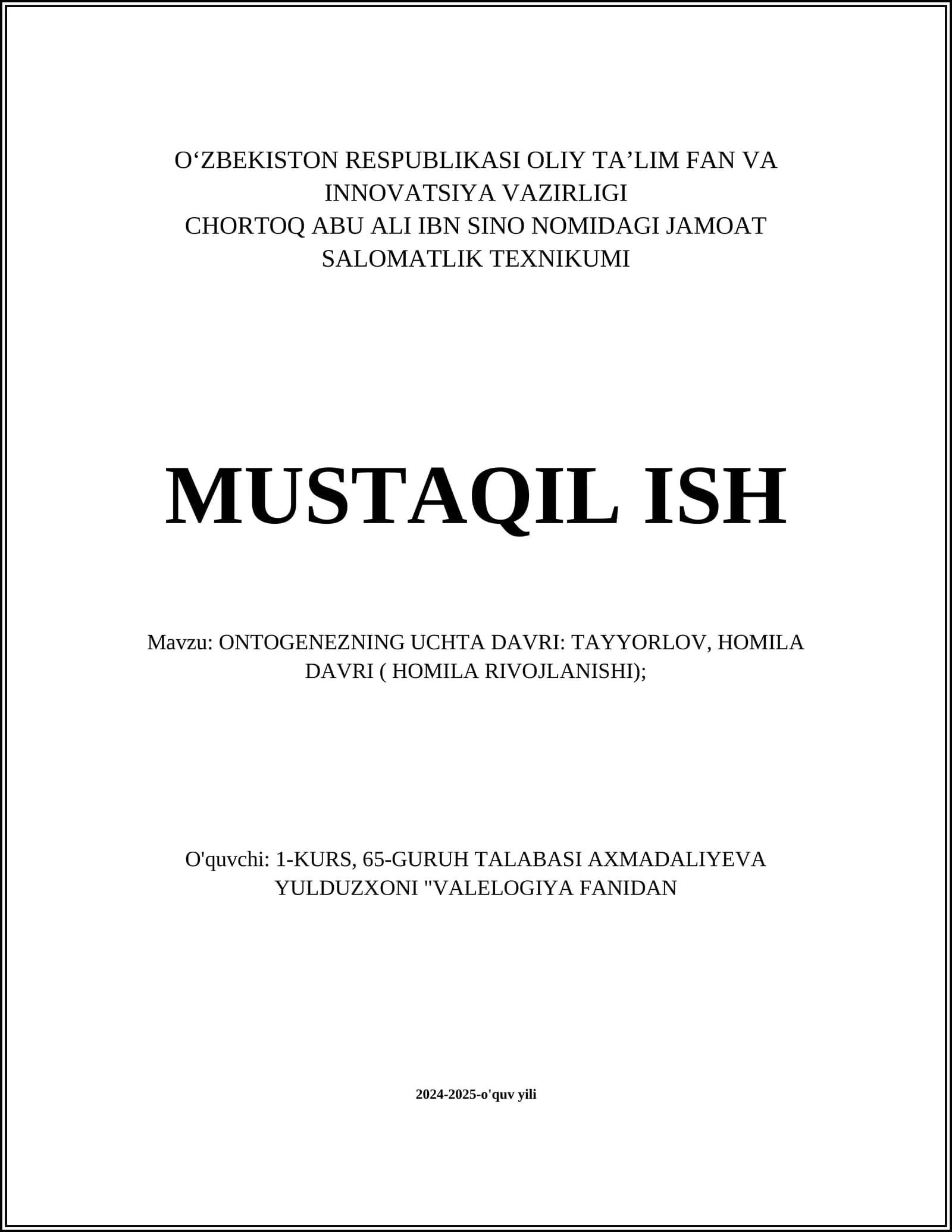 O‘ZBEKISTON RESPUBLIKASI OLIY TA’LIM FAN VA INNOVATSIYA VAZIRLIGI
CHORTOQ ABU ALI IBN SINO NOMIDAGI JAMOAT SALOMATLIK TEXNIKUMI

MUSTAQIL ISH

Mavzu: ONTOGENEZNING UCHTA DAVRI: TAYYORLOV, HOMILA DAVRI ( HOMILA RIVOJLANISHI);

O'quvchi: 1-KURS, 65-GURUH TALABASI AXMADALIYEVA YULDUZXONI "VALELOGIYA FANIDAN

2024-2025-o'quv yili